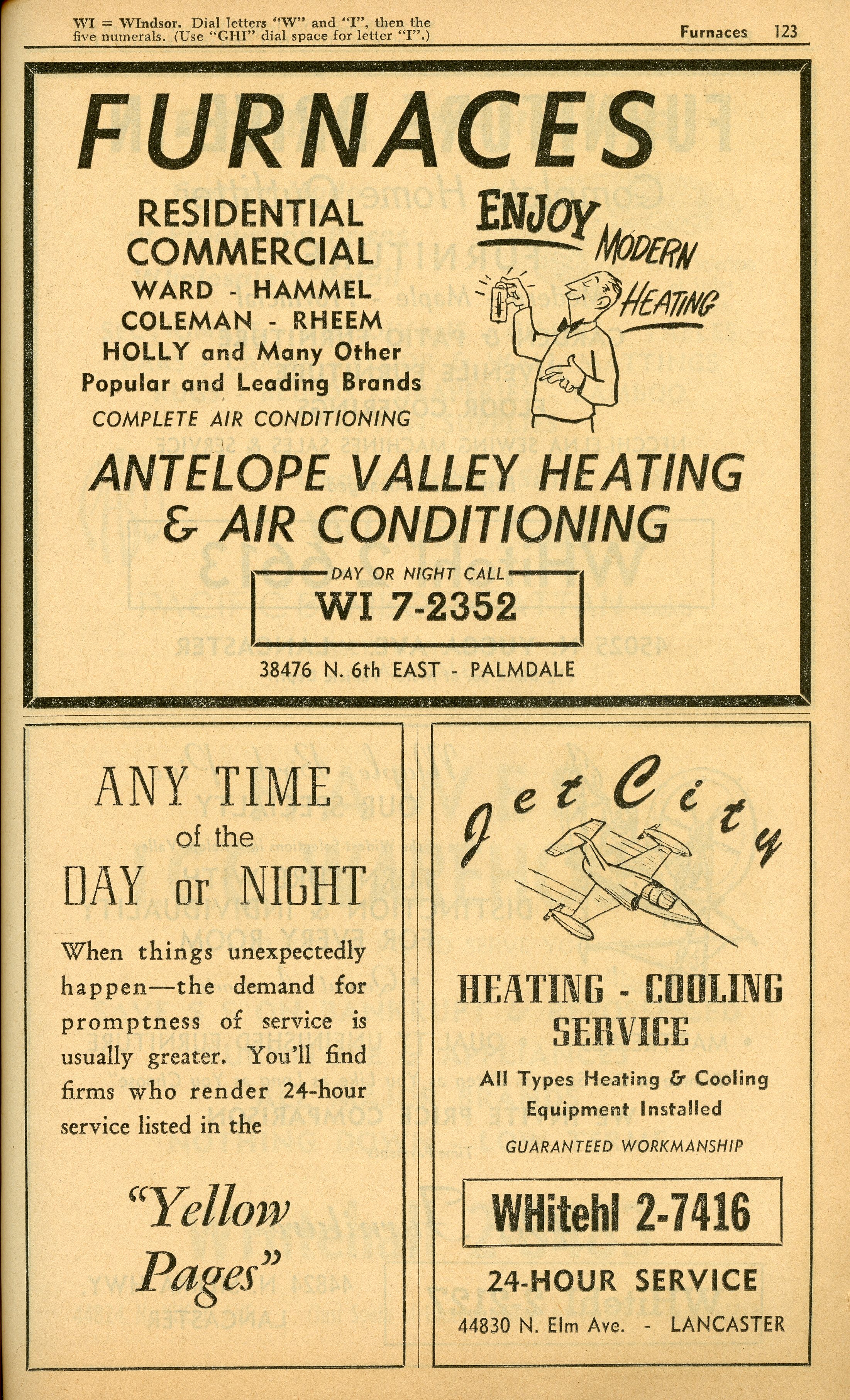 WI = WIndsor. Dial letters "W" and "I", then the five numerals. (Use "GHI" dial space for letter "I".)

Furnaces 123

FURNACES

RESIDENTIAL
COMMERCIAL
WARD - HAMMEL
COLEMAN - RHEEM
HOLLY and Many Other
Popular and Leading Brands
COMPLETE AIR CONDITIONING

ENJOY MODERN HEATING

ANTELOPE VALLEY HEATING & AIR CONDITIONING

DAY OR NIGHT CALL
WI 7-2352

38476 N. 6th EAST - PALMDALE

ANY TIME of the DAY or NIGHT

When things unexpectedly happen—the demand for promptness of service is usually greater. You'll find firms who render 24-hour service listed in the

"Yellow Pages"

Jet City

HEATING - COOLING SERVICE

All Types Heating & Cooling Equipment Installed

GUARANTEED WORKMANSHIP

WHitehl 2-7416

24-HOUR SERVICE

44830 N. Elm Ave. - LANCASTER